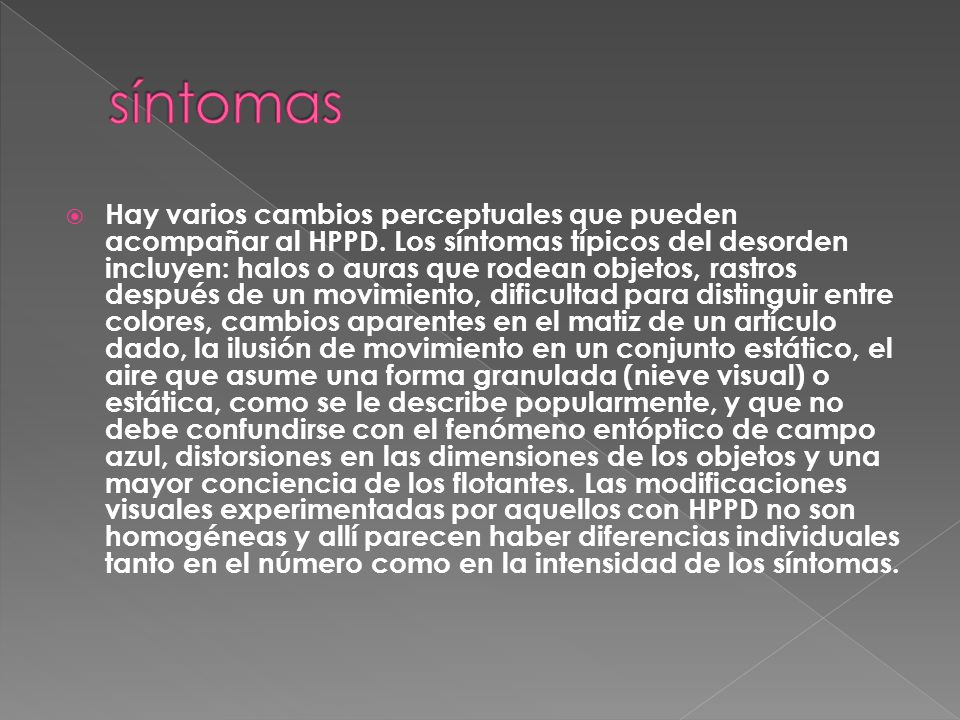 síntomas

Hay varios cambios perceptuales que pueden acompañar al HPPD. Los síntomas típicos del desorden incluyen: halos o auras que rodean objetos, rastros después de un movimiento, dificultad para distinguir entre colores, cambios aparentes en el matiz de un artículo dado, la ilusión de movimiento en un conjunto estático, el aire que asume una forma granulada (nieve visual) o estática, como se le describe popularmente, y que no debe confundirse con el fenómeno entóptico de campo azul, distorsiones en las dimensiones de los objetos y una mayor conciencia de los flotantes. Las modificaciones visuales experimentadas por aquellos con HPPD no son homogéneas y allí parecen haber diferencias individuales tanto en el número como en la intensidad de los síntomas.